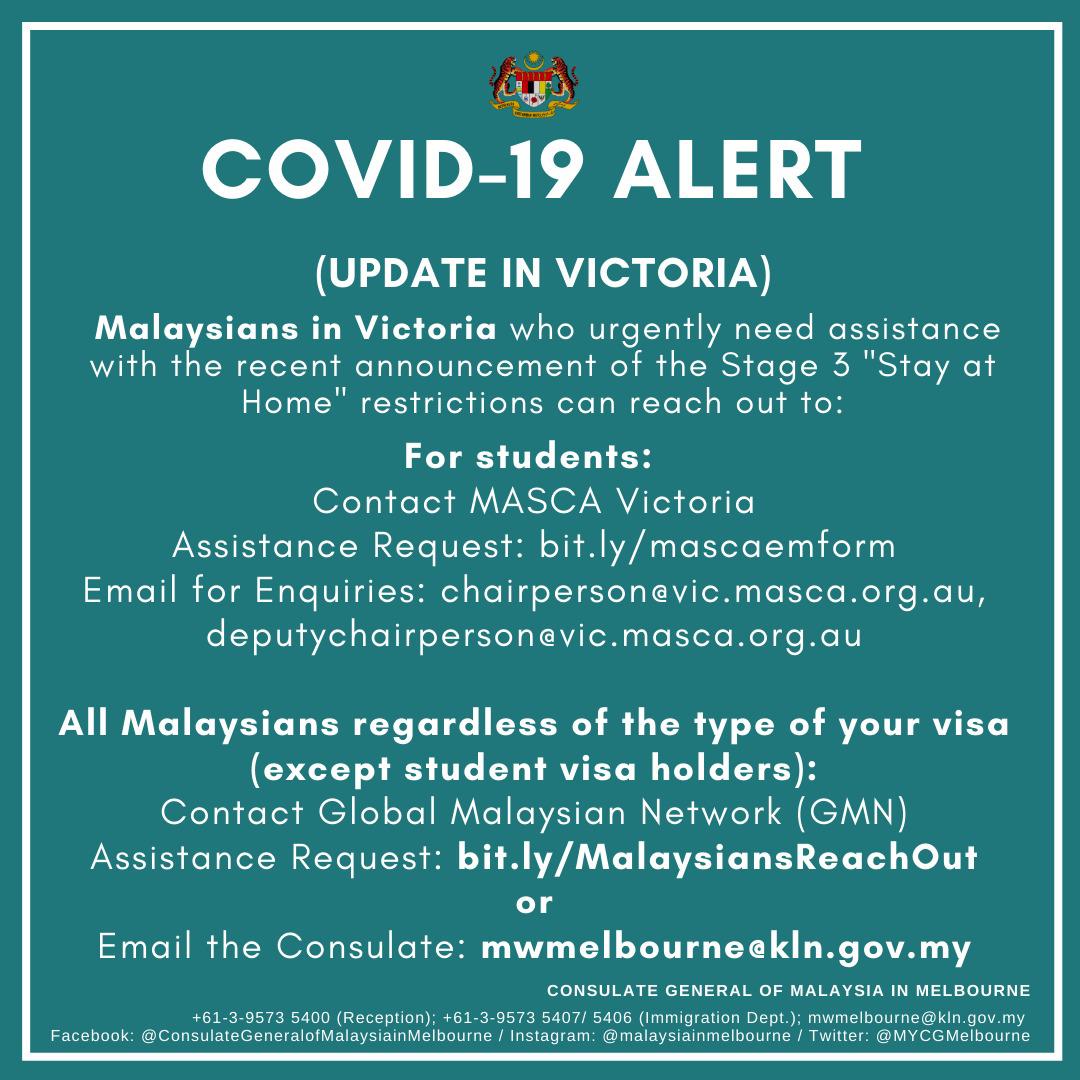 COVID-19 ALERT

(UPDATE IN VICTORIA)

Malaysians in Victoria who urgently need assistance with the recent announcement of the Stage 3 "Stay at Home" restrictions can reach out to:

For students:
Contact MASCA Victoria
Assistance Request: bit.ly/mascaemform
Email for Enquiries: chairperson@vic.masca.org.au, deputychairperson@vic.masca.org.au

All Malaysians regardless of the type of your visa (except student visa holders):
Contact Global Malaysian Network (GMN)
Assistance Request: bit.ly/MalaysiansReachOut
or
Email the Consulate: mwmelbourne@kln.gov.my

CONSULATE GENERAL OF MALAYSIA IN MELBOURNE
+61-3-9573 5400 (Reception); +61-3-9573 5407/ 5406 (Immigration Dept.); mwmelbourne@kln.gov.my
Facebook: @ConsulateGeneralofMalaysiainMelbourne / Instagram: @malaysiainmelbourne / Twitter: @MYCGMelbourne